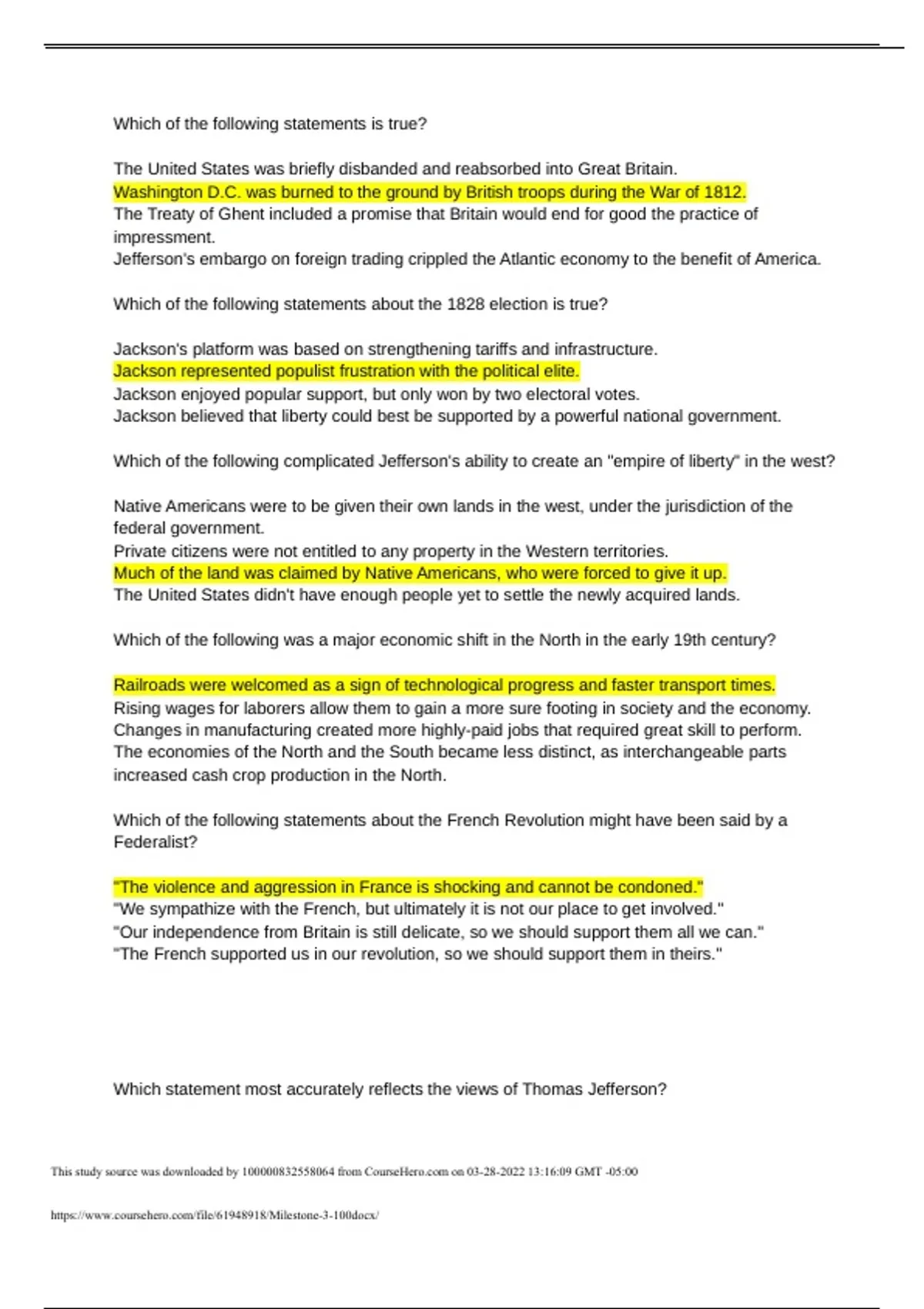 Which of the following statements is true?

The United States was briefly disbanded and reabsorbed into Great Britain.
Washington D.C. was burned to the ground by British troops during the War of 1812.
The Treaty of Ghent included a promise that Britain would end for good the practice of impressment.
Jefferson's embargo on foreign trading crippled the Atlantic economy to the benefit of America.

Which of the following statements about the 1828 election is true?

Jackson's platform was based on strengthening tariffs and infrastructure.
Jackson represented populist frustration with the political elite.
Jackson enjoyed popular support, but only won by two electoral votes.
Jackson believed that liberty could best be supported by a powerful national government.

Which of the following complicated Jefferson's ability to create an "empire of liberty" in the west?

Native Americans were to be given their own lands in the west, under the jurisdiction of the federal government.
Private citizens were not entitled to any property in the Western territories.
Much of the land was claimed by Native Americans, who were forced to give it up.
The United States didn't have enough people yet to settle the newly acquired lands.

Which of the following was a major economic shift in the North in the early 19th century?

Railroads were welcomed as a sign of technological progress and faster transport times.
Rising wages for laborers allow them to gain a more sure footing in society and the economy.
Changes in manufacturing created more highly-paid jobs that required great skill to perform.
The economies of the North and the South became less distinct, as interchangeable parts increased cash crop production in the North.

Which of the following statements about the French Revolution might have been said by a Federalist?

"The violence and aggression in France is shocking and cannot be condoned."
"We sympathize with the French, but ultimately it is not our place to get involved."
"Our independence from Britain is still delicate, so we should support them all we can."
"The French supported us in our revolution, so we should support them in theirs."

Which statement most accurately reflects the views of Thomas Jefferson?

This study source was downloaded by 100000832558064 from CourseHero.com on 03-28-2022 13:16:09 GMT -05:00

https://www.coursehero.com/file/61948918/Milestone-3-100docx/